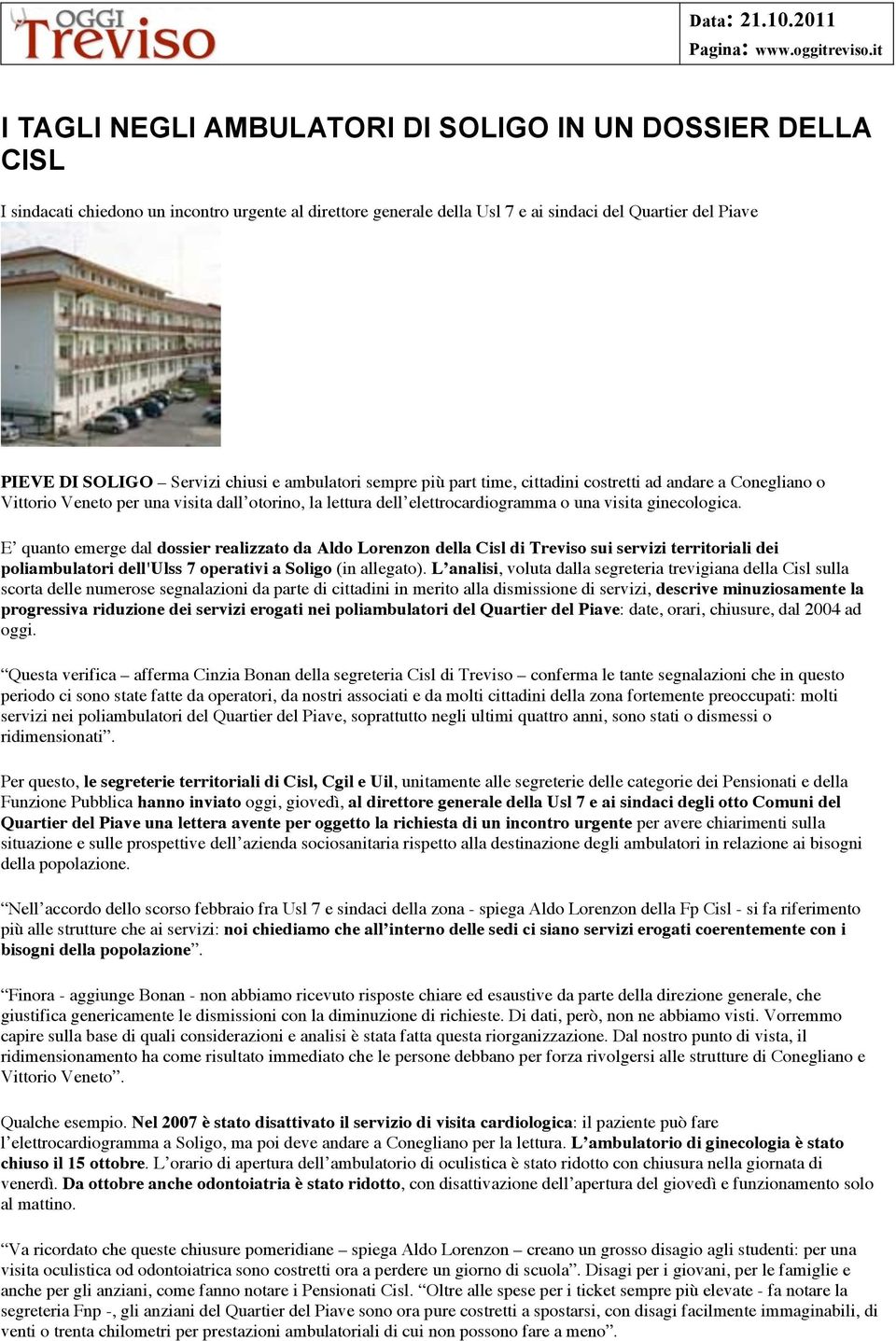 OGGI Treviso

Data: 21.10.2011
Pagina: www.oggitreviso.it

I TAGLI NEGLI AMBULATORI DI SOLIGO IN UN DOSSIER DELLA CISL

I sindacati chiedono un incontro urgente al direttore generale della Usl 7 e ai sindaci del Quartier del Piave

PIEVE DI SOLIGO – Servizi chiusi e ambulatori sempre più part time, cittadini costretti ad andare a Conegliano o Vittorio Veneto per una visita dall'otorino, la lettura dell'elettrocardiogramma o una visita ginecologica.

E' quanto emerge dal dossier realizzato da Aldo Lorenzon della Cisl di Treviso sui servizi territoriali dei poliambulatori dell'Ulss 7 operativi a Soligo (in allegato). L'analisi, voluta dalla segreteria trevigiana della Cisl sulla scorta delle numerose segnalazioni da parte di cittadini in merito alla dismissione di servizi, descrive minuziosamente la progressiva riduzione dei servizi erogati nei poliambulatori del Quartier del Piave: date, orari, chiusure, dal 2004 ad oggi.

"Questa verifica – afferma Cinzia Bonan della segreteria Cisl di Treviso – conferma le tante segnalazioni che in questo periodo ci sono state fatte da operatori, da nostri associati e da molti cittadini della zona fortemente preoccupati: molti servizi nei poliambulatori del Quartier del Piave, soprattutto negli ultimi quattro anni, sono stati o dismessi o ridimensionati".

Per questo, le segreterie territoriali di Cisl, Cgil e Uil, unitamente alle segreterie delle categorie dei Pensionati e della Funzione Pubblica hanno inviato oggi, giovedì, al direttore generale della Usl 7 e ai sindaci degli otto Comuni del Quartier del Piave una lettera avente per oggetto la richiesta di un incontro urgente per avere chiarimenti sulla situazione e sulle prospettive dell'azienda sociosanitaria rispetto alla destinazione degli ambulatori in relazione ai bisogni della popolazione.

"Nell'accordo dello scorso febbraio fra Usl 7 e sindaci della zona - spiega Aldo Lorenzon della Fp Cisl - si fa riferimento più alle strutture che ai servizi: noi chiediamo che all'interno delle sedi ci siano servizi erogati coerentemente con i bisogni della popolazione".

"Finora - aggiunge Bonan - non abbiamo ricevuto risposte chiare ed esaustive da parte della direzione generale, che giustifica genericamente le dismissioni con la diminuzione di richieste. Di dati, però, non ne abbiamo visti. Vorremmo capire sulla base di quali considerazioni e analisi è stata fatta questa riorganizzazione. Dal nostro punto di vista, il ridimensionamento ha come risultato immediato che le persone debbano per forza rivolgersi alle strutture di Conegliano e Vittorio Veneto".

Qualche esempio. Nel 2007 è stato disattivato il servizio di visita cardiologica: il paziente può fare l'elettrocardiogramma a Soligo, ma poi deve andare a Conegliano per la lettura. L'ambulatorio di ginecologia è stato chiuso il 15 ottobre. L'orario di apertura dell'ambulatorio di oculistica è stato ridotto con chiusura nella giornata di venerdì. Da ottobre anche odontoiatria è stato ridotto, con disattivazione dell'apertura del giovedì e funzionamento solo al mattino.

"Va ricordato che queste chiusure pomeridiane – spiega Aldo Lorenzon – creano un grosso disagio agli studenti: per una visita oculistica od odontoiatrica sono costretti ora a perdere un giorno di scuola". Disagi per i giovani, per le famiglie e anche per gli anziani, come fanno notare i Pensionati Cisl. "Oltre alle spese per i ticket sempre più elevate - fa notare la segreteria Fnp -, gli anziani del Quartier del Piave sono ora pure costretti a spostarsi, con disagi facilmente immaginabili, di venti o trenta chilometri per prestazioni ambulatoriali di cui non possono fare a meno".